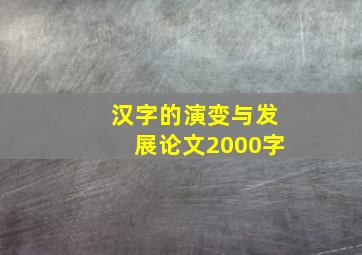 汉字的演变与发展论文2000字